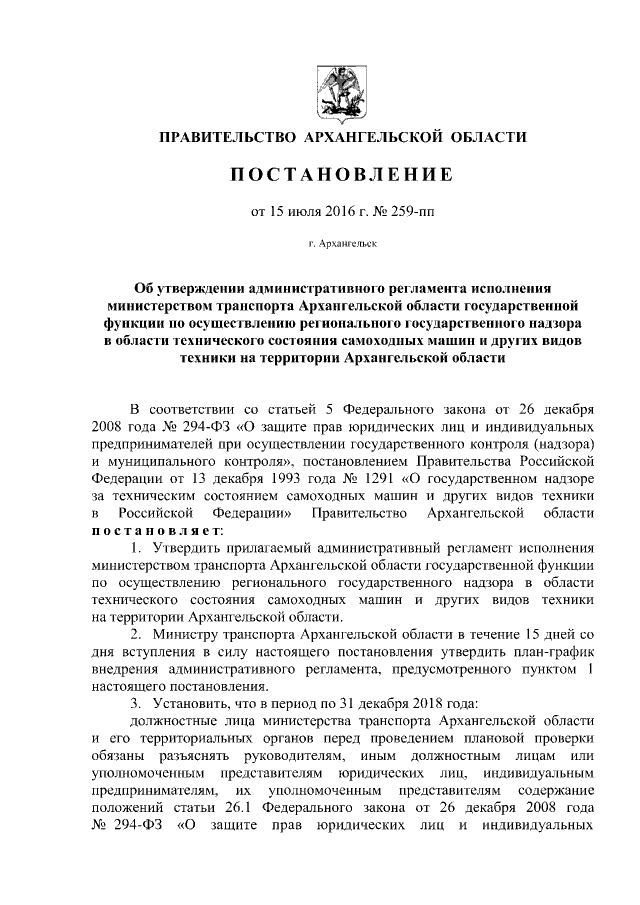 ПРАВИТЕЛЬСТВО АРХАНГЕЛЬСКОЙ ОБЛАСТИ

ПОСТАНОВЛЕНИЕ

от 15 июля 2016 г. № 259-пп

г. Архангельск

Об утверждении административного регламента исполнения министерством транспорта Архангельской области государственной функции по осуществлению регионального государственного надзора в области технического состояния самоходных машин и других видов техники на территории Архангельской области

В соответствии со статьей 5 Федерального закона от 26 декабря 2008 года № 294-ФЗ «О защите прав юридических лиц и индивидуальных предпринимателей при осуществлении государственного контроля (надзора) и муниципального контроля», постановлением Правительства Российской Федерации от 13 декабря 1993 года № 1291 «О государственном надзоре за техническим состоянием самоходных машин и других видов техники в Российской Федерации» Правительство Архангельской области постановляет:

1. Утвердить прилагаемый административный регламент исполнения министерством транспорта Архангельской области государственной функции по осуществлению регионального государственного надзора в области технического состояния самоходных машин и других видов техники на территории Архангельской области.

2. Министру транспорта Архангельской области в течение 15 дней со дня вступления в силу настоящего постановления утвердить план-график внедрения административного регламента, предусмотренного пунктом 1 настоящего постановления.

3. Установить, что в период по 31 декабря 2018 года:

должностные лица министерства транспорта Архангельской области и его территориальных органов перед проведением плановой проверки обязаны разъяснять руководителям, иным должностным лицам или уполномоченным представителям юридических лиц, индивидуальным предпринимателям, их уполномоченным представителям содержание положений статьи 26.1 Федерального закона от 26 декабря 2008 года № 294-ФЗ «О защите прав юридических лиц и индивидуальных